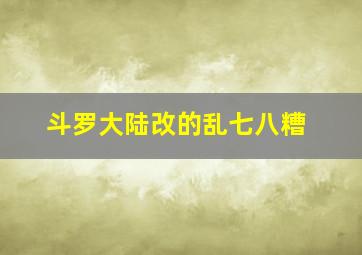 斗罗大陆改的乱七八糟